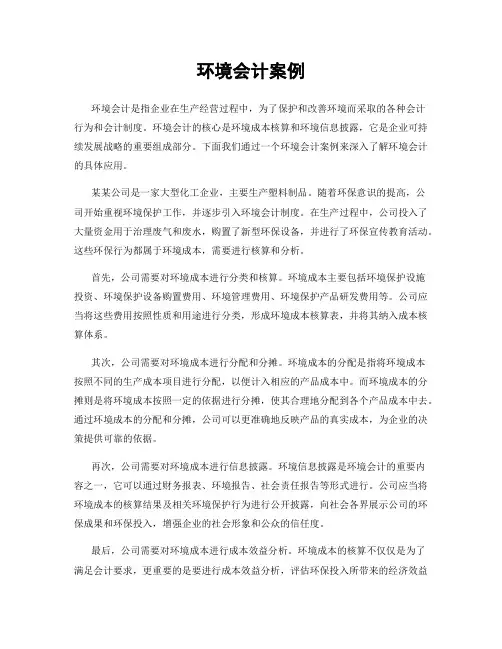 环境会计案例

环境会计是指企业在生产经营过程中，为了保护和改善环境而采取的各种会计行为和会计制度。环境会计的核心是环境成本核算和环境信息披露，它是企业可持续发展战略的重要组成部分。下面我们通过一个环境会计案例来深入了解环境会计的具体应用。

某某公司是一家大型化工企业，主要生产塑料制品。随着环保意识的提高，公司开始重视环境保护工作，并逐步引入环境会计制度。在生产过程中，公司投入了大量资金用于治理废气和废水，购置了新型环保设备，并进行了环保宣传教育活动。这些环保行为都属于环境成本，需要进行核算和分析。

首先，公司需要对环境成本进行分类和核算。环境成本主要包括环境保护设施投资、环境保护设备购置费用、环境管理费用、环境保护产品研发费用等。公司应当将这些费用按照性质和用途进行分类，形成环境成本核算表，并将其纳入成本核算体系。

其次，公司需要对环境成本进行分配和分摊。环境成本的分配是指将环境成本按照不同的生产成本项目进行分配，以便计入相应的产品成本中。而环境成本的分摊则是将环境成本按照一定的依据进行分摊，使其合理地分配到各个产品成本中去。通过环境成本的分配和分摊，公司可以更准确地反映产品的真实成本，为企业的决策提供可靠的依据。

再次，公司需要对环境成本进行信息披露。环境信息披露是环境会计的重要内容之一，它可以通过财务报表、环境报告、社会责任报告等形式进行。公司应当将环境成本的核算结果及相关环境保护行为进行公开披露，向社会各界展示公司的环保成果和环保投入，增强企业的社会形象和公众的信任度。

最后，公司需要对环境成本进行成本效益分析。环境成本的核算不仅仅是为了满足会计要求，更重要的是要进行成本效益分析，评估环保投入所带来的经济效益